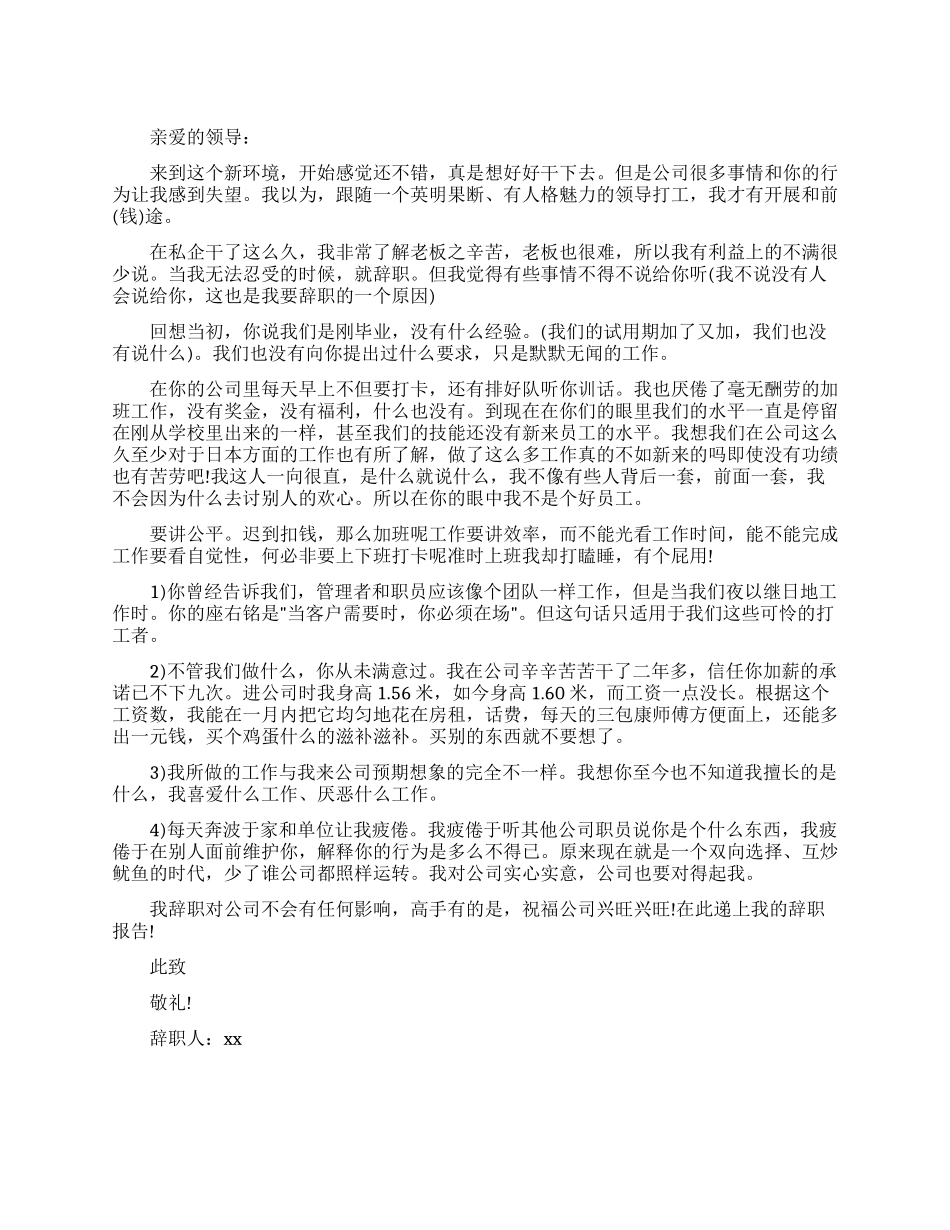 亲爱的领导：

来到这个新环境，开始感觉还不错，真是想好好干下去。但是公司很多事情和你的行为让我感到失望。我以为，跟随一个英明果断、有人格魅力的领导打工，我才有开展和前(钱)途。

在私企干了这么久，我非常了解老板之辛苦，老板也很难，所以我有利益上的不满很少说。当我无法忍受的时候，就辞职。但我觉得有些事情不得不说给你听(我不说没有人会说给你，这也是我要辞职的一个原因)

回想当初，你说我们是刚毕业，没有什么经验。(我们的试用期加了又加，我们也没有说什么)。我们也没有向你提出过什么要求，只是默默无闻的工作。

在你的公司里每天早上不但要打卡，还有排好队听你训话。我也厌倦了毫无酬劳的加班工作，没有奖金，没有福利，什么也没有。到现在在你们的眼里我们的水平一直是停留在刚从学校里出来的一样，甚至我们的技能还没有新来员工的水平。我想我们在公司这么久至少对于日本方面的工作也有所了解，做了这么多工作真的不如新来的吗即使没有功绩也有苦劳吧!我这人一向很直，是什么就说什么，我不像有些人背后一套，前面一套，我不会因为什么去讨别人的欢心。所以在你的眼中我不是个好员工。

要讲公平。迟到扣钱，那么加班呢工作要讲效率，而不能光看工作时间，能不能完成工作要看自觉性，何必非要上下班打卡呢准时上班我却打瞌睡，有个屁用!

1)你曾经告诉我们，管理者和职员应该像个团队一样工作，但是当我们夜以继日地工作时。你的座右铭是"当客户需要时，你必须在场"。但这句话只适用于我们这些可怜的打工者。

2)不管我们做什么，你从未满意过。我在公司辛辛苦苦干了二年多，信任你加薪的承诺已不下九次。进公司时我身高 1.56 米，如今身高 1.60 米，而工资一点没长。根据这个工资数，我能在一月内把它均匀地花在房租，话费，每天的三包康师傅方便面上，还能多出一元钱，买个鸡蛋什么的滋补滋补。买别的东西就不要想了。

3)我所做的工作与我来公司预期想象的完全不一样。我想你至今也不知道我擅长的是什么，我喜爱什么工作、厌恶什么工作。

4)每天奔波于家和单位让我疲倦。我疲倦于听其他公司职员说你是个什么东西，我疲倦于在别人面前维护你，解释你的行为是多么不得已。原来现在就是一个双向选择、互炒鱿鱼的时代，少了谁公司都照样运转。我对公司实心实意，公司也要对得起我。

我辞职对公司不会有任何影响，高手有的是，祝福公司兴旺兴旺!在此递上我的辞职报告!

此致

敬礼!

辞职人：xx